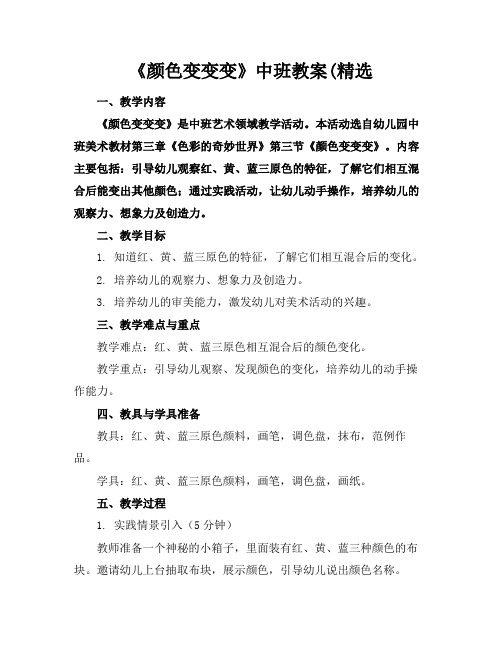 《颜色变变变》中班教案(精选

一、教学内容

《颜色变变变》是中班艺术领域教学活动。本活动选自幼儿园中班美术教材第三章《色彩的奇妙世界》第三节《颜色变变变》。内容主要包括：引导幼儿观察红、黄、蓝三原色的特征，了解它们相互混合后能变出其他颜色；通过实践活动，让幼儿动手操作，培养幼儿的观察力、想象力及创造力。

二、教学目标

1. 知道红、黄、蓝三原色的特征，了解它们相互混合后的变化。

2. 培养幼儿的观察力、想象力及创造力。

3. 培养幼儿的审美能力，激发幼儿对美术活动的兴趣。

三、教学难点与重点

教学难点：红、黄、蓝三原色相互混合后的颜色变化。

教学重点：引导幼儿观察、发现颜色的变化，培养幼儿的动手操作能力。

四、教具与学具准备

教具：红、黄、蓝三原色颜料，画笔，调色盘，抹布，范例作品。

学具：红、黄、蓝三原色颜料，画笔，调色盘，画纸。

五、教学过程

1. 实践情景引入（5 分钟）

教师准备一个神秘的小箱子，里面装有红、黄、蓝三种颜色的布块。邀请幼儿上台抽取布块，展示颜色，引导幼儿说出颜色名称。